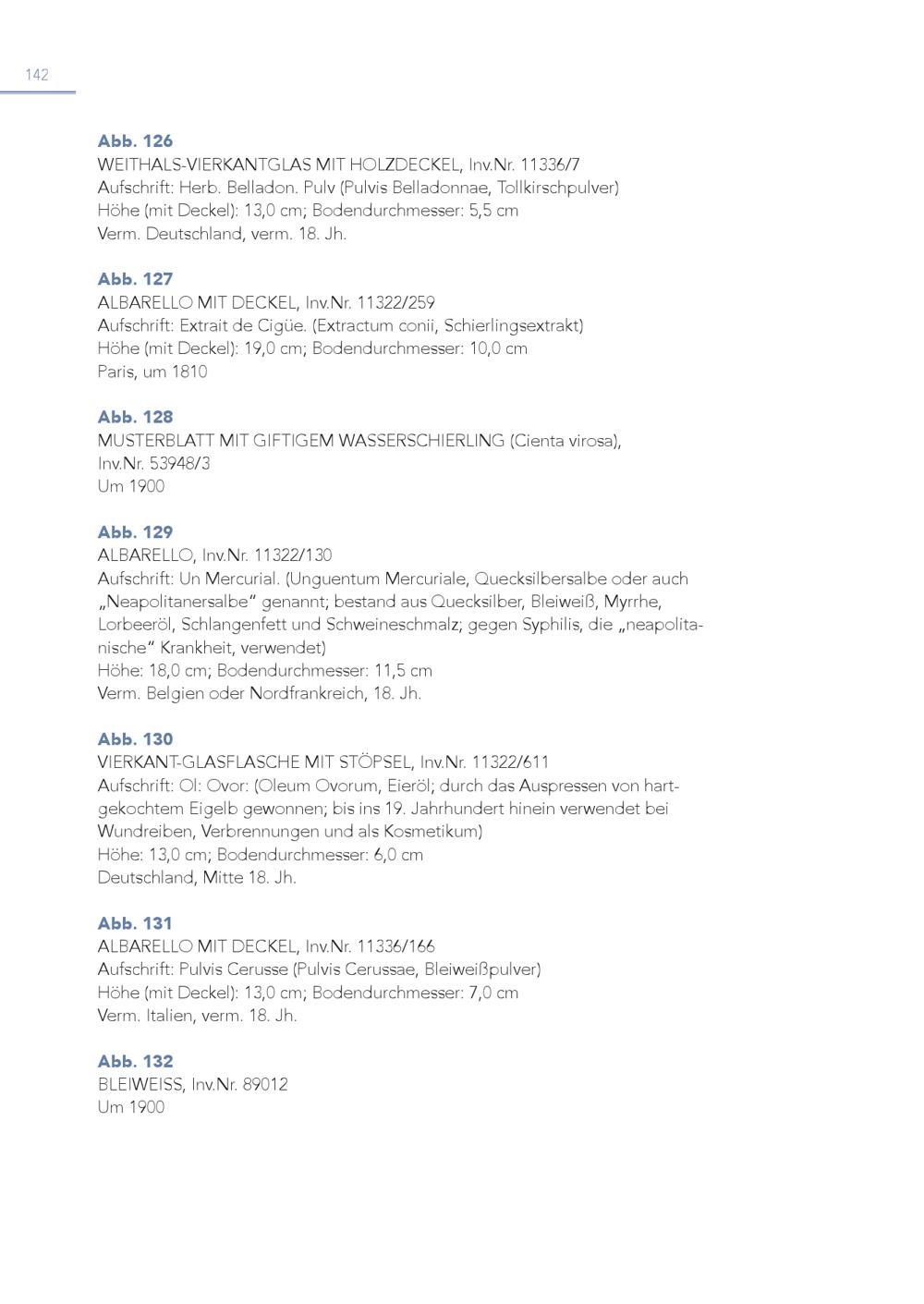 142

Abb. 126
WEITHALS-VIERKANTGLAS MIT HOLZDECKEL, Inv.Nr. 11336/7
Aufschrift: Herb. Belladon. Pulv (Pulvis Belladonnae, Tollkirschpulver)
Höhe (mit Deckel): 13,0 cm; Bodendurchmesser: 5,5 cm
Verm. Deutschland, verm. 18. Jh.

Abb. 127
ALBARELLO MIT DECKEL, Inv.Nr. 11322/259
Aufschrift: Extrait de Cigüe. (Extractum conii, Schierlingsextrakt)
Höhe (mit Deckel): 19,0 cm; Bodendurchmesser: 10,0 cm
Paris, um 1810

Abb. 128
MUSTERBLATT MIT GIFTIGEM WASSERSCHIERLING (Cienta virosa), Inv.Nr. 53948/3
Um 1900

Abb. 129
ALBARELLO, Inv.Nr. 11322/130
Aufschrift: Un Mercurial. (Unguentum Mercuriale, Quecksilbersalbe oder auch „Neapolitanersalbe“ genannt; bestand aus Quecksilber, Bleiweiß, Myrrhe, Lorbeeröl, Schlangenfett und Schweineschmalz; gegen Syphilis, die „neapolitanische“ Krankheit, verwendet)
Höhe: 18,0 cm; Bodendurchmesser: 11,5 cm
Verm. Belgien oder Nordfrankreich, 18. Jh.

Abb. 130
VIERKANT-GLASFLASCHE MIT STÖPSEL, Inv.Nr. 11322/611
Aufschrift: Ol: Ovor: (Oleum Ovorum, Eieröl; durch das Auspressen von hartgekochtem Eigelb gewonnen; bis ins 19. Jahrhundert hinein verwendet bei Wundreiben, Verbrennungen und als Kosmetikum)
Höhe: 13,0 cm; Bodendurchmesser: 6,0 cm
Deutschland, Mitte 18. Jh.

Abb. 131
ALBARELLO MIT DECKEL, Inv.Nr. 11336/166
Aufschrift: Pulvis Cerusse (Pulvis Cerussae, Bleiweißpulver)
Höhe (mit Deckel): 13,0 cm; Bodendurchmesser: 7,0 cm
Verm. Italien, verm. 18. Jh.

Abb. 132
BLEIWEISS, Inv.Nr. 89012
Um 1900